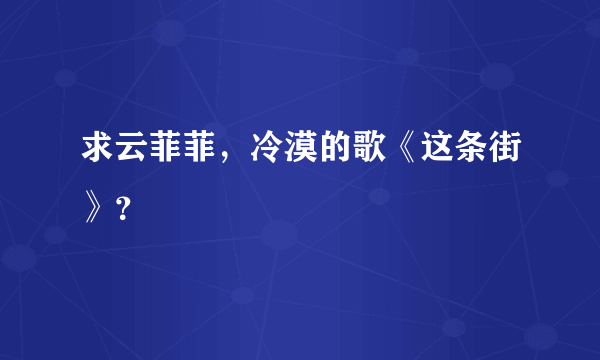 求云菲菲，冷漠的歌《这条街》？